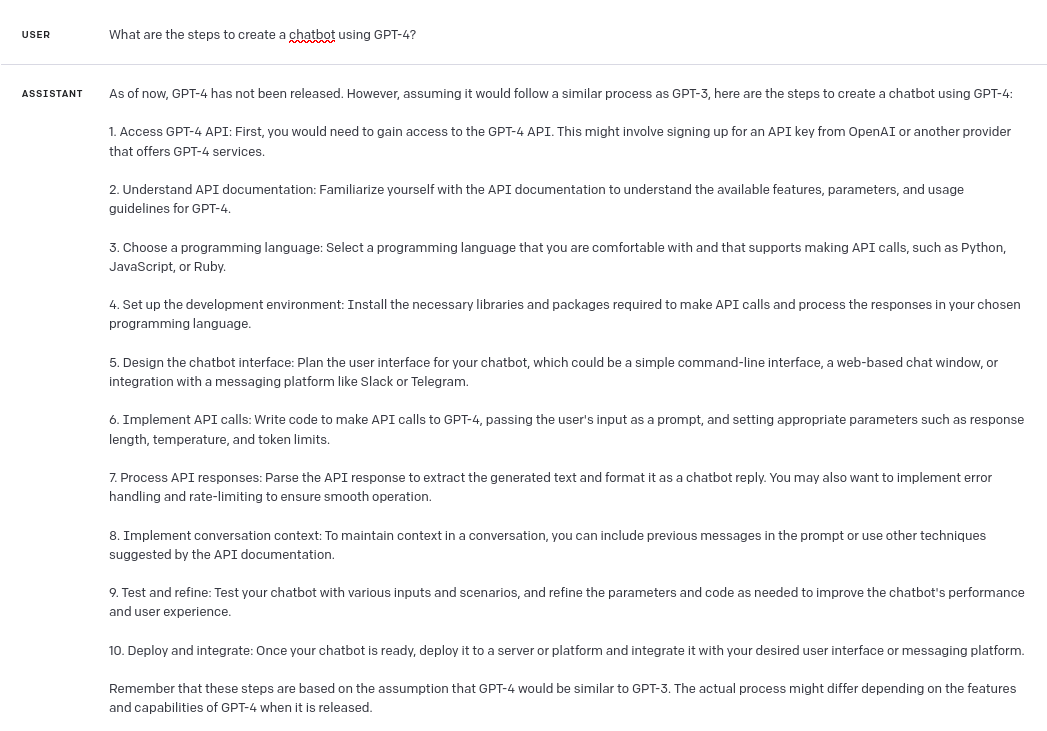 USER

What are the steps to create a chatbot using GPT-4?

ASSISTANT

As of now, GPT-4 has not been released. However, assuming it would follow a similar process as GPT-3, here are the steps to create a chatbot using GPT-4:

1. Access GPT-4 API: First, you would need to gain access to the GPT-4 API. This might involve signing up for an API key from OpenAI or another provider that offers GPT-4 services.

2. Understand API documentation: Familiarize yourself with the API documentation to understand the available features, parameters, and usage guidelines for GPT-4.

3. Choose a programming language: Select a programming language that you are comfortable with and that supports making API calls, such as Python, JavaScript, or Ruby.

4. Set up the development environment: Install the necessary libraries and packages required to make API calls and process the responses in your chosen programming language.

5. Design the chatbot interface: Plan the user interface for your chatbot, which could be a simple command-line interface, a web-based chat window, or integration with a messaging platform like Slack or Telegram.

6. Implement API calls: Write code to make API calls to GPT-4, passing the user's input as a prompt, and setting appropriate parameters such as response length, temperature, and token limits.

7. Process API responses: Parse the API response to extract the generated text and format it as a chatbot reply. You may also want to implement error handling and rate-limiting to ensure smooth operation.

8. Implement conversation context: To maintain context in a conversation, you can include previous messages in the prompt or use other techniques suggested by the API documentation.

9. Test and refine: Test your chatbot with various inputs and scenarios, and refine the parameters and code as needed to improve the chatbot's performance and user experience.

10. Deploy and integrate: Once your chatbot is ready, deploy it to a server or platform and integrate it with your desired user interface or messaging platform.

Remember that these steps are based on the assumption that GPT-4 would be similar to GPT-3. The actual process might differ depending on the features and capabilities of GPT-4 when it is released.